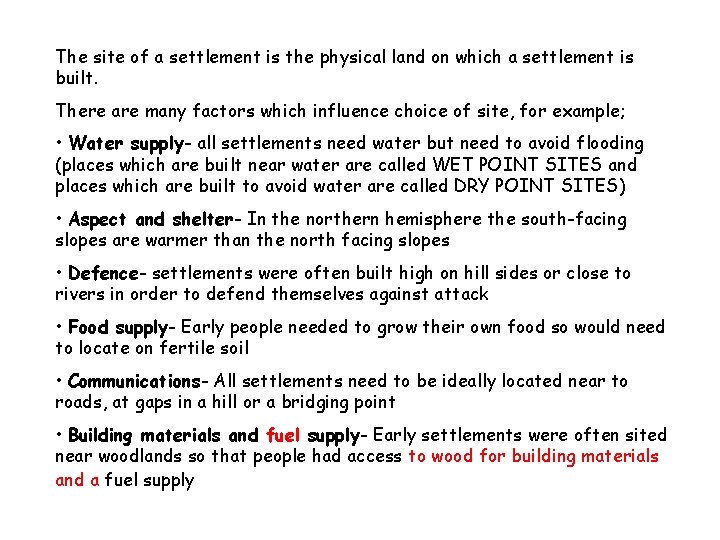 The site of a settlement is the physical land on which a settlement is built.

There are many factors which influence choice of site, for example;

• Water supply- all settlements need water but need to avoid flooding (places which are built near water are called WET POINT SITES and places which are built to avoid water are called DRY POINT SITES)

• Aspect and shelter- In the northern hemisphere the south-facing slopes are warmer than the north facing slopes

• Defence- settlements were often built high on hill sides or close to rivers in order to defend themselves against attack

• Food supply- Early people needed to grow their own food so would need to locate on fertile soil

• Communications- All settlements need to be ideally located near to roads, at gaps in a hill or a bridging point

• Building materials and fuel supply- Early settlements were often sited near woodlands so that people had access to wood for building materials and a fuel supply